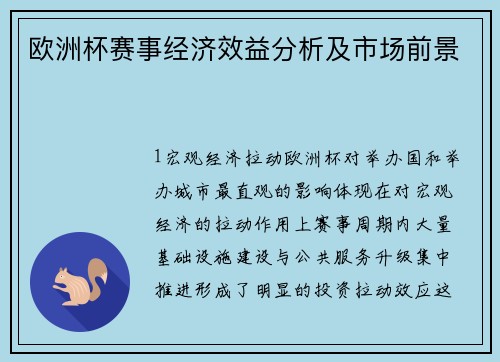 欧洲杯赛事经济效益分析及市场前景

1宏观经济拉动欧洲杯对举办国和举办城市最直观的影响体现在对宏观经济的拉动作用上赛事周期内大量基础设施建设与公共服务升级集中推进形成了明显的投资拉动效应这